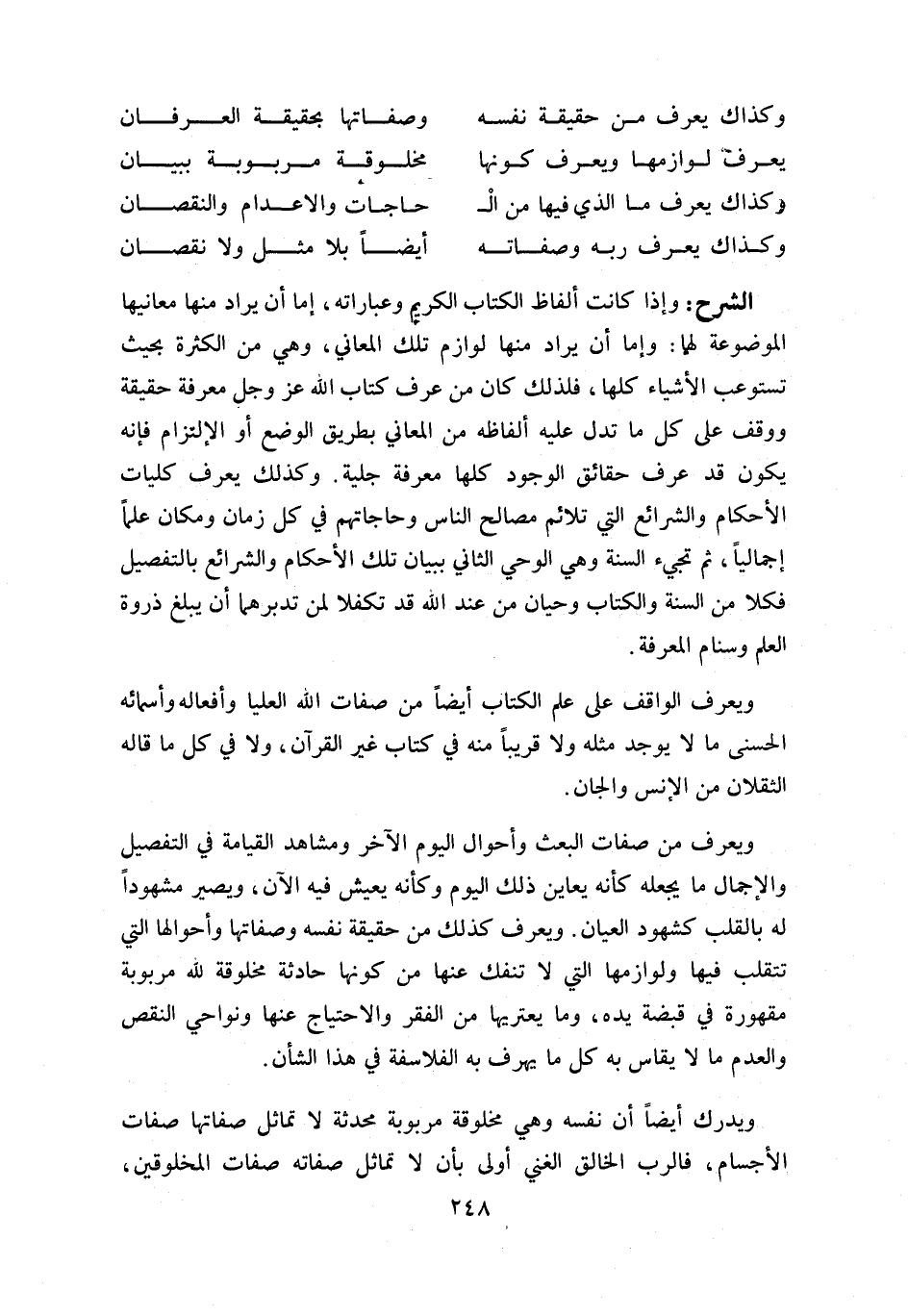 وكذاك يعرف من حقيقة نفسه    وصفاتها بحقيقة العرفان
يعرف لوازمها ويعرف كونها    مخلوقة مربوبة ببيان
وكذاك يعرف ما الذي فيها من الـ    حاجات والاعدام والنقصان
وكذاك يعرف ربه وصفاته    أيضاً بلا مثل ولا نقصان

الشرح: وإذا كانت ألفاظ الكتاب الكريم وعباراته، إما أن يراد منها معانيها الموضوعة لها: وإما أن يراد منها لوازم تلك المعاني، وهي من الكثرة بحيث تستوعب الأشياء كلها، فلذلك كان من عرف كتاب الله عز وجل معرفة حقيقة ووقف على كل ما تدل عليه ألفاظه من المعاني بطريق الوضع أو الإلتزام فإنه يكون قد عرف حقائق الوجود كلها معرفة جلية. وكذلك يعرف كليات الأحكام والشرائع التي تلائم مصالح الناس وحاجاتهم في كل زمان ومكان علماً إجمالياً، ثم تجيء السنة وهي الوحي الثاني ببيان تلك الأحكام والشرائع بالتفصيل فكلا من السنة والكتاب وحيان من عند الله قد تكفلا لمن تدبرهما أن يبلغ ذروة العلم وسنام المعرفة.

ويعرف الواقف على علم الكتاب أيضاً من صفات الله العليا وأفعاله وأسمائه الحسنى ما لا يوجد مثله ولا قريباً منه في كتاب غير القرآن، ولا في كل ما قاله الثقلان من الإنس والجان.

ويعرف من صفات البعث وأحوال اليوم الآخر ومشاهد القيامة في التفصيل والإجمال ما يجعله كأنه يعاين ذلك اليوم وكأنه يعيش فيه الآن، ويصير مشهوداً له بالقلب كشهود العيان. ويعرف كذلك من حقيقة نفسه وصفاتها وأحوالها التي تتقلب فيها ولوازمها التي لا تنفك عنها من كونها حادثة مخلوقة لله مربوبة مقهورة في قبضة يده، وما يعتريها من الفقر والاحتياج عنها ونواحي النقص والعدم ما لا يقاس به كل ما يهرف به الفلاسفة في هذا الشأن.

ويدرك أيضاً أن نفسه وهي مخلوقة مربوبة محدثة لا تماثل صفاتها صفات الأجسام، فالرب الخالق الغني أولى بأن لا تماثل صفاته صفات المخلوقين،

٢٤٨